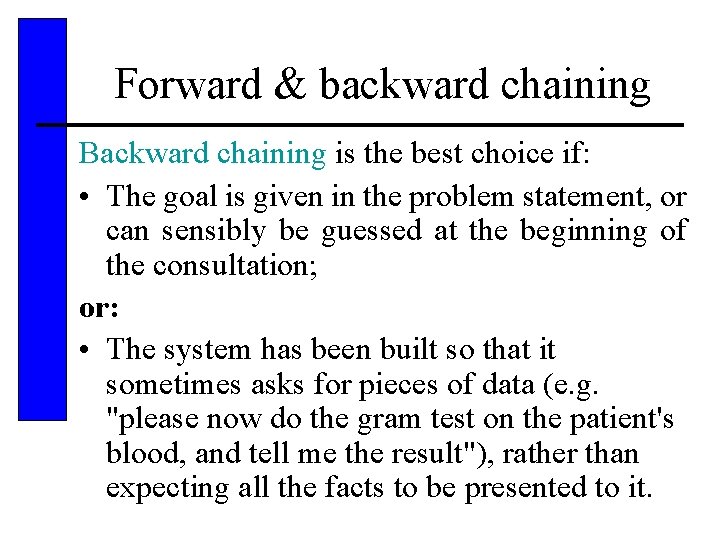 Forward & backward chaining

Backward chaining is the best choice if:

• The goal is given in the problem statement, or can sensibly be guessed at the beginning of the consultation;

or:

• The system has been built so that it sometimes asks for pieces of data (e.g. "please now do the gram test on the patient's blood, and tell me the result"), rather than expecting all the facts to be presented to it.